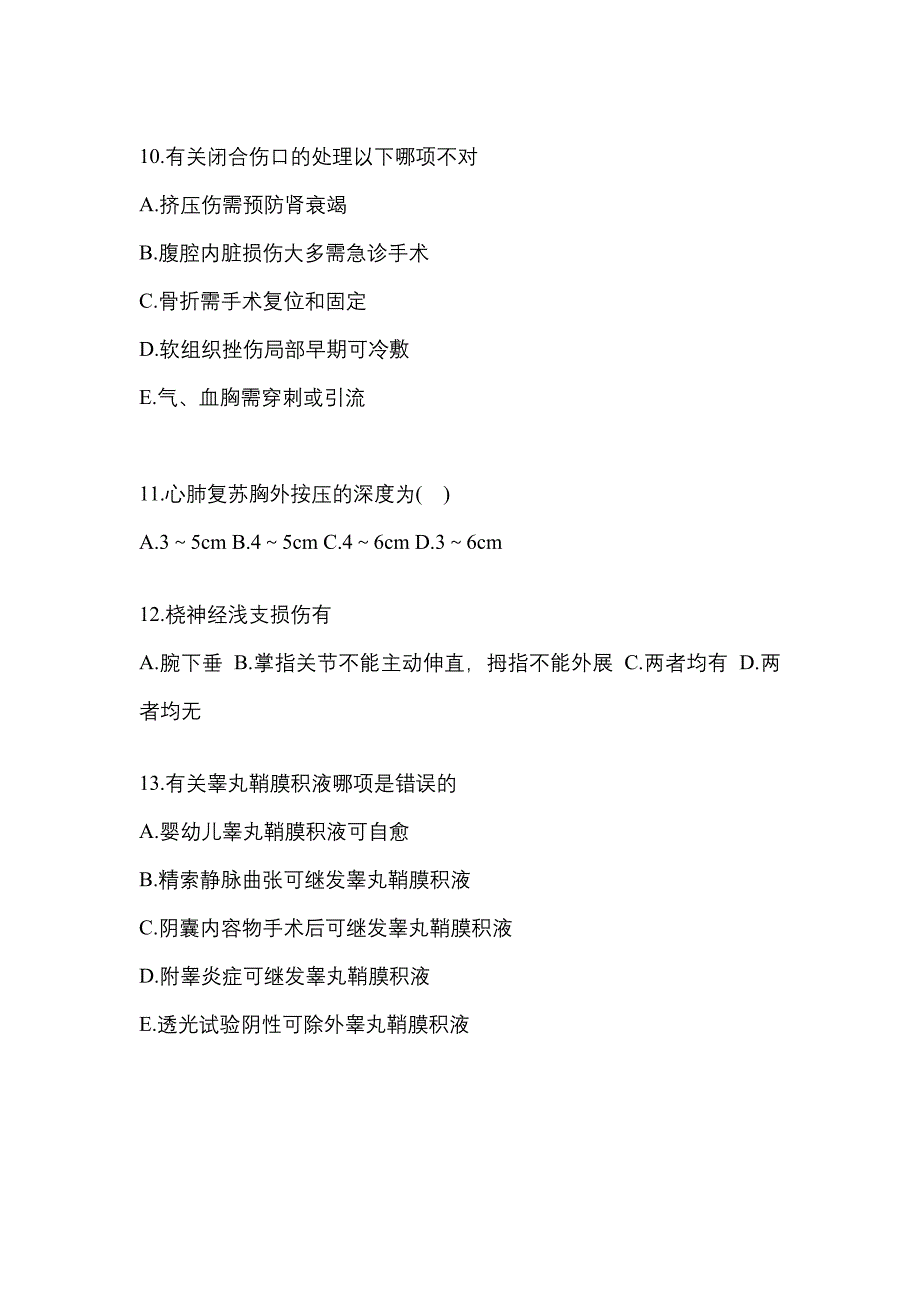 10.有关闭合伤口的处理以下哪项不对

A.挤压伤需预防肾衰竭

B.腹腔内脏损伤大多需急诊手术

C.骨折需手术复位和固定

D.软组织挫伤局部早期可冷敷

E.气、血胸需穿刺或引流

11.心肺复苏胸外按压的深度为( )

A.3 ~ 5cm B.4 ~ 5cm C.4 ~ 6cm D.3 ~ 6cm

12.桡神经浅支损伤有

A.腕下垂 B.掌指关节不能主动伸直，拇指不能外展 C.两者均有 D.两者均无

13.有关睾丸鞘膜积液哪项是错误的

A.婴幼儿睾丸鞘膜积液可自愈

B.精索静脉曲张可继发睾丸鞘膜积液

C.阴囊内容物手术后可继发睾丸鞘膜积液

D.附睾炎症可继发睾丸鞘膜积液

E.透光试验阴性可除外睾丸鞘膜积液